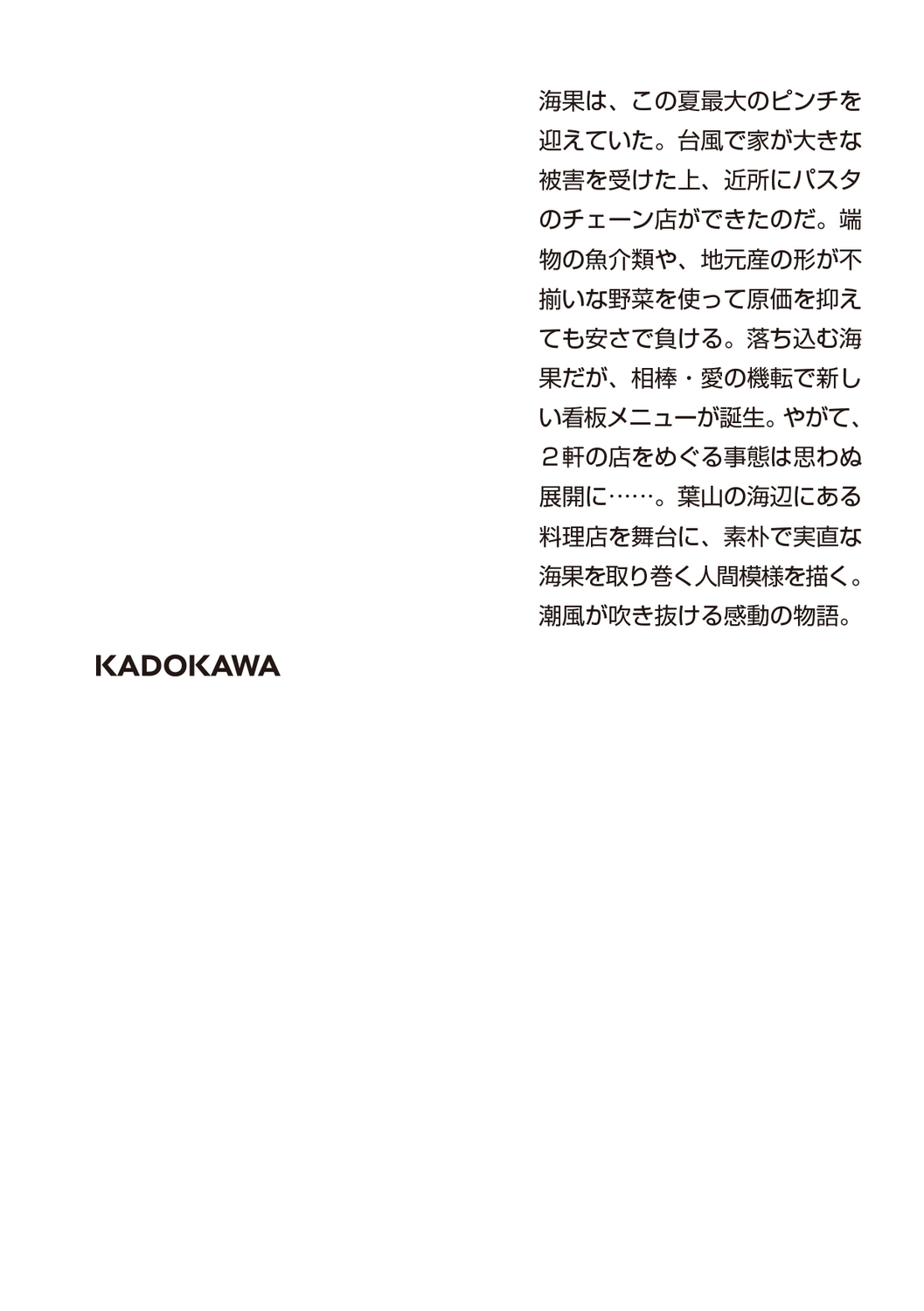 海果は、この夏最大のピンチを迎えていた。台風で家が大きな被害を受けた上、近所にパスタのチェーン店ができたのだ。端物の魚介類や、地元産の形が不揃いな野菜を使って原価を抑えても安さで負ける。落ち込む海果だが、相棒・愛の機転で新しい看板メニューが誕生。やがて、２軒の店をめぐる事態は思わぬ展開に……。葉山の海辺にある料理店を舞台に、素朴で実直な海果を取り巻く人間模様を描く。潮風が吹き抜ける感動の物語。

KADOKAWA